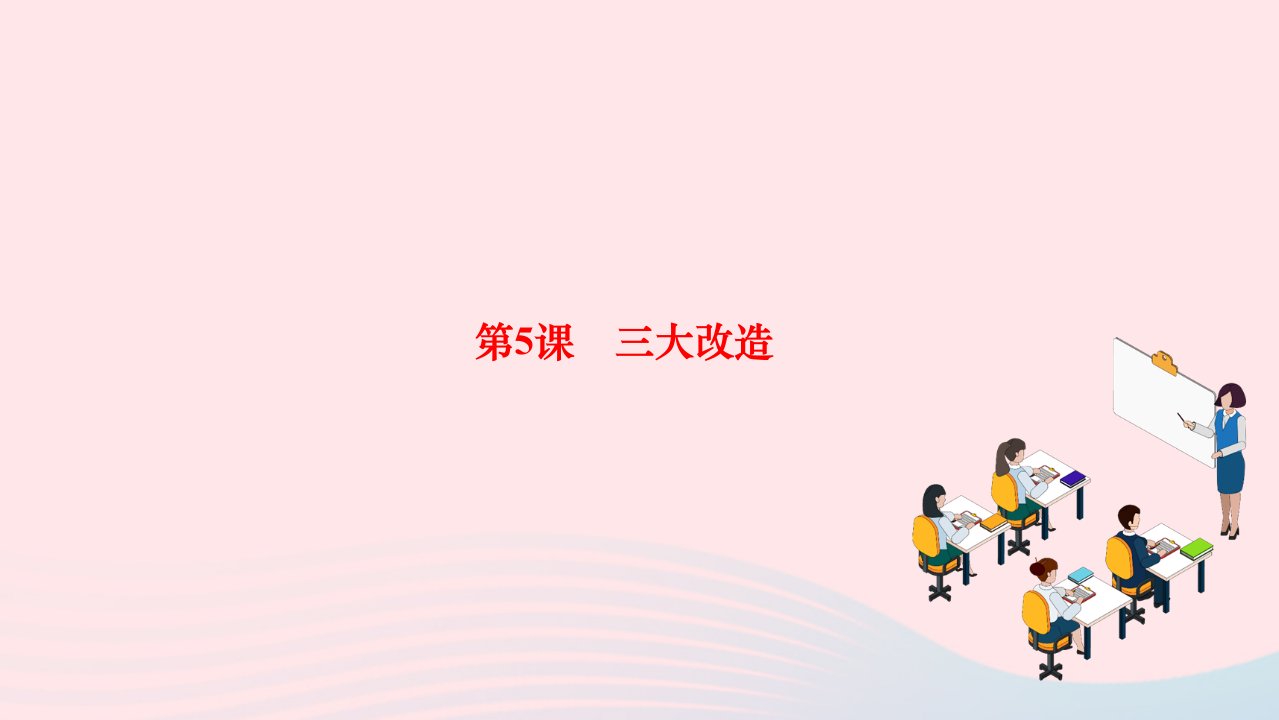 第5课　三大改造